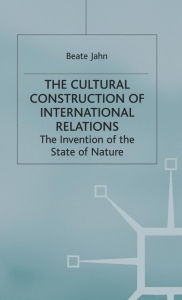 Beate Jahn

THE CULTURAL CONSTRUCTION OF INTERNATIONAL RELATIONS

The Invention of the State of Nature